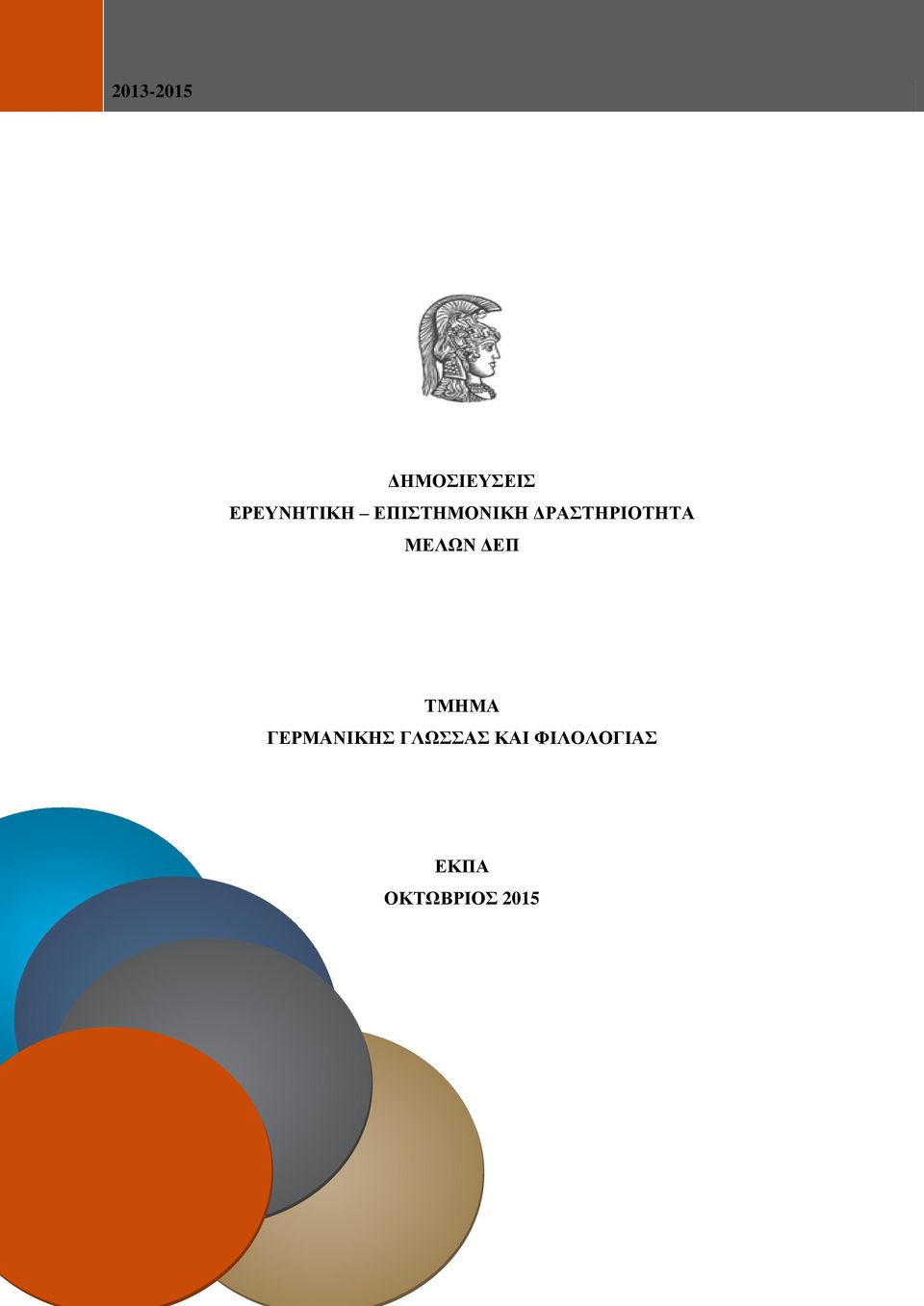 2013-2015

ΔΗΜΟΣΙΕΥΣΕΙΣ
ΕΡΕΥΝΗΤΙΚΗ – ΕΠΙΣΤΗΜΟΝΙΚΗ ΔΡΑΣΤΗΡΙΟΤΗΤΑ
ΜΕΛΩΝ ΔΕΠ

ΤΜΗΜΑ
ΓΕΡΜΑΝΙΚΗΣ ΓΛΩΣΣΑΣ ΚΑΙ ΦΙΛΟΛΟΓΙΑΣ

ΕΚΠΑ
ΟΚΤΩΒΡΙΟΣ 2015